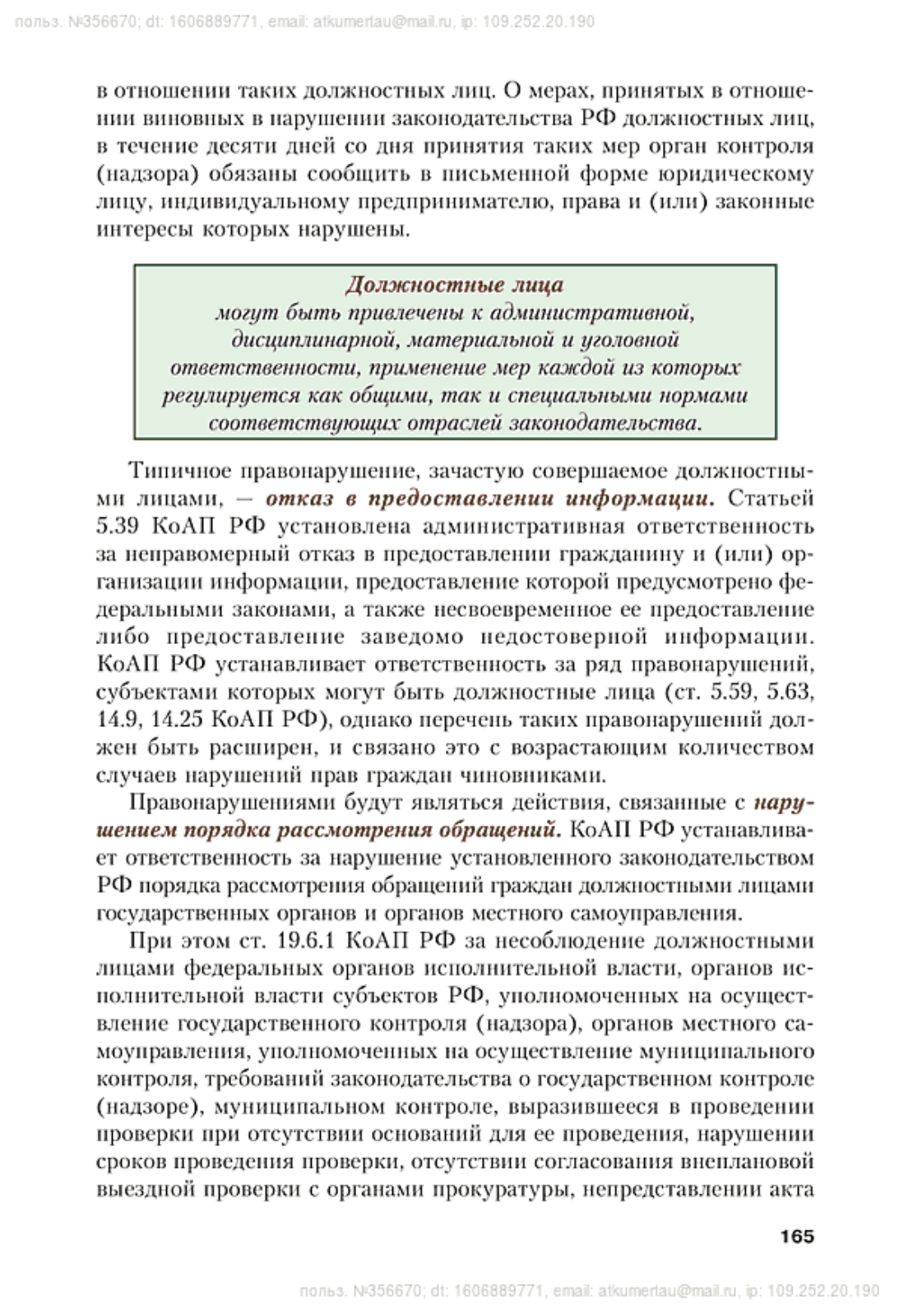 польз. №356670; dt: 1606889771, email: atkumertau@mail.ru, ip: 109.252.20.190

в отношении таких должностных лиц. О мерах, принятых в отношении виновных в нарушении законодательства РФ должностных лиц, в течение десяти дней со дня принятия таких мер орган контроля (надзора) обязаны сообщить в письменной форме юридическому лицу, индивидуальному предпринимателю, права и (или) законные интересы которых нарушены.

Должностные лица
могут быть привлечены к административной, дисциплинарной, материальной и уголовной ответственности, применение мер каждой из которых регулируется как общими, так и специальными нормами соответствующих отраслей законодательства.

Типичное правонарушение, зачастую совершаемое должностными лицами, — отказ в предоставлении информации. Статьей 5.39 КоАП РФ установлена административная ответственность за неправомерный отказ в предоставлении гражданину и (или) организации информации, предоставление которой предусмотрено федеральными законами, а также несвоевременное ее предоставление либо предоставление заведомо недостоверной информации. КоАП РФ устанавливает ответственность за ряд правонарушений, субъектами которых могут быть должностные лица (ст. 5.59, 5.63, 14.9, 14.25 КоАП РФ), однако перечень таких правонарушений должен быть расширен, и связано это с возрастающим количеством случаев нарушений прав граждан чиновниками.

Правонарушениями будут являться действия, связанные с нарушением порядка рассмотрения обращений. КоАП РФ устанавливает ответственность за нарушение установленного законодательством РФ порядка рассмотрения обращений граждан должностными лицами государственных органов и органов местного самоуправления.

При этом ст. 19.6.1 КоАП РФ за несоблюдение должностными лицами федеральных органов исполнительной власти, органов исполнительной власти субъектов РФ, уполномоченных на осуществление государственного контроля (надзора), органов местного самоуправления, уполномоченных на осуществление муниципального контроля, требований законодательства о государственном контроле (надзоре), муниципальном контроле, выразившееся в проведении проверки при отсутствии оснований для ее проведения, нарушении сроков проведения проверки, отсутствии согласования внеплановой выездной проверки с органами прокуратуры, непредставлении акта

165

польз. №356670; dt: 1606889771, email: atkumertau@mail.ru, ip: 109.252.20.190